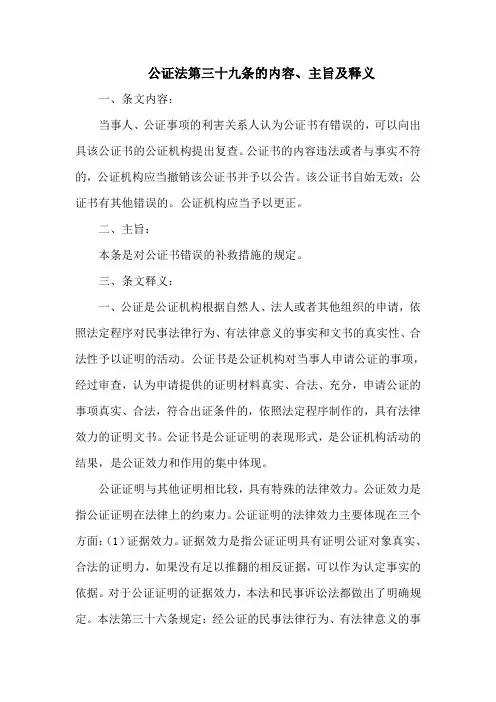 公证法第三十九条的内容、主旨及释义

一、条文内容：

当事人、公证事项的利害关系人认为公证书有错误的，可以向出具该公证书的公证机构提出复查。公证书的内容违法或者与事实不符的，公证机构应当撤销该公证书并予以公告。该公证书自始无效；公证书有其他错误的。公证机构应当予以更正。

二、主旨：

本条是对公证书错误的补救措施的规定。

三、条文释义：

一、公证是公证机构根据自然人、法人或者其他组织的申请，依照法定程序对民事法律行为、有法律意义的事实和文书的真实性、合法性予以证明的活动。公证书是公证机构对当事人申请公证的事项，经过审查，认为申请提供的证明材料真实、合法、充分，申请公证的事项真实、合法，符合出证条件的，依照法定程序制作的，具有法律效力的证明文书。公证书是公证证明的表现形式，是公证机构活动的结果，是公证效力和作用的集中体现。

公证证明与其他证明相比较，具有特殊的法律效力。公证效力是指公证证明在法律上的约束力。公证证明的法律效力主要体现在三个方面：(1)证据效力。证据效力是指公证证明具有证明公证对象真实、合法的证明力，如果没有足以推翻的相反证据，可以作为认定事实的依据。对于公证证明的证据效力，本法和民事诉讼法都做出了明确规定。本法第三十六条规定：经公证的民事法律行为、有法律意义的事